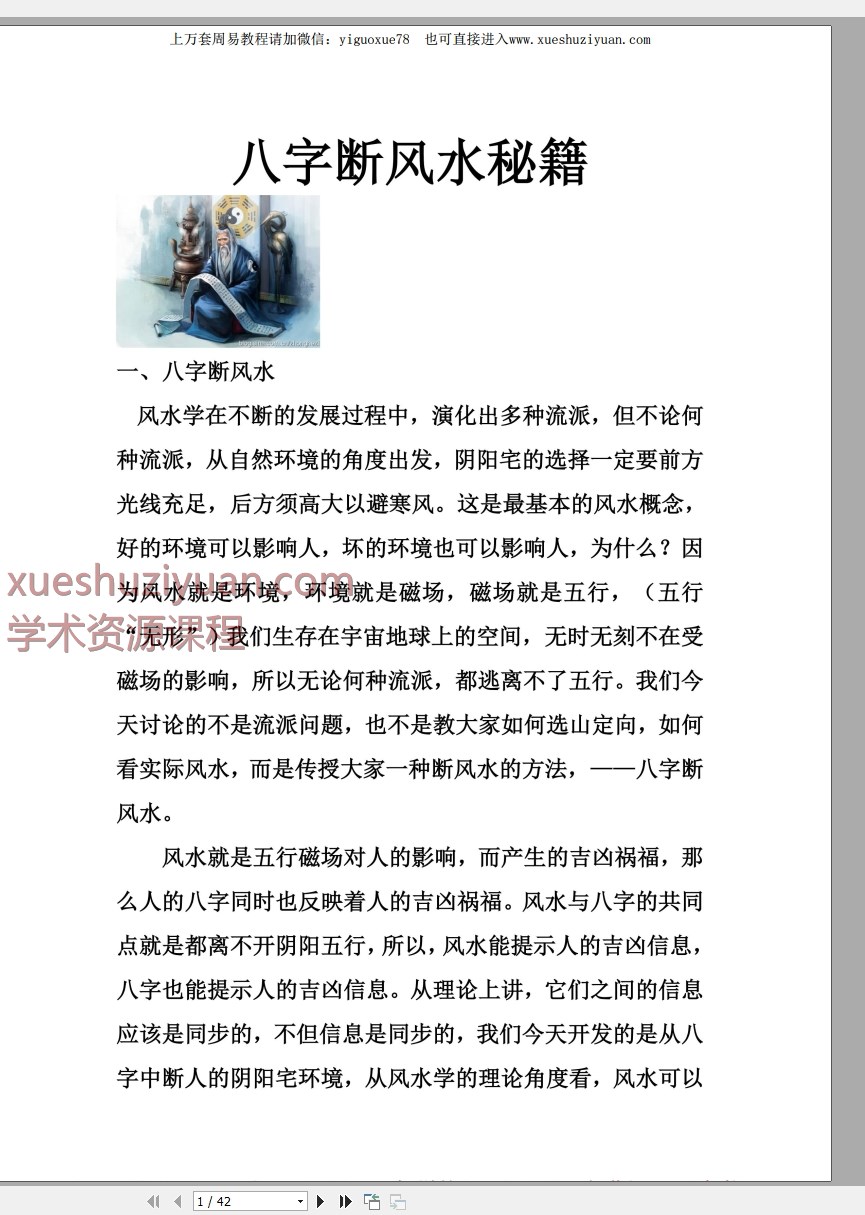 上万套周易教程请加微信：yiguoxue78　也可直接进入www.xueshuziyuan.com

八字断风水秘籍

一、八字断风水

风水学在不断的发展过程中，演化出多种流派，但不论何种流派，从自然环境的角度出发，阴阳宅的选择一定要前方光线充足，后方须高大以避寒风。这是最基本的风水概念，好的环境可以影响人，坏的环境也可以影响人，为什么？因为风水就是环境，环境就是磁场，磁场就是五行，（五行“无形”）我们生存在宇宙地球上的空间，无时无刻不在受磁场的影响，所以无论何种流派，都逃离不了五行。我们今天讨论的不是流派问题，也不是教大家如何选山定向，如何看实际风水，而是传授大家一种断风水的方法，——八字断风水。

风水就是五行磁场对人的影响，而产生的吉凶祸福，那么人的八字同时也反映着人的吉凶祸福。风水与八字的共同点就是都离不开阴阳五行，所以，风水能提示人的吉凶信息，八字也能提示人的吉凶信息。从理论上讲，它们之间的信息应该是同步的，不但信息是同步的，我们今天开发的是从八字中断人的阴阳宅环境，从风水学的理论角度看，风水可以

xueshuziyuan.com
学术资源课程

1 / 42